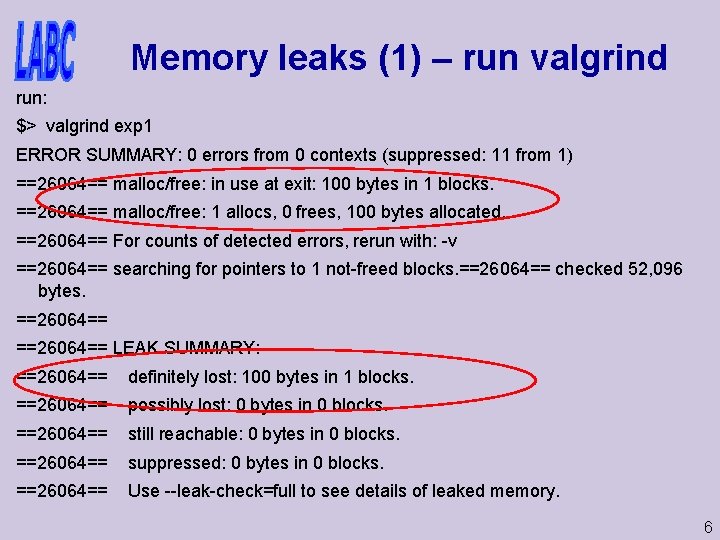 LABC

Memory leaks (1) – run valgrind

run:

$> valgrind exp1

ERROR SUMMARY: 0 errors from 0 contexts (suppressed: 11 from 1)

==26064== malloc/free: in use at exit: 100 bytes in 1 blocks.

==26064== malloc/free: 1 allocs, 0 frees, 100 bytes allocated.

==26064== For counts of detected errors, rerun with: -v

==26064== searching for pointers to 1 not-freed blocks.==26064== checked 52,096 bytes.

==26064==

==26064== LEAK SUMMARY:

==26064== definitely lost: 100 bytes in 1 blocks.

==26064== possibly lost: 0 bytes in 0 blocks.

==26064== still reachable: 0 bytes in 0 blocks.

==26064== suppressed: 0 bytes in 0 blocks.

==26064== Use --leak-check=full to see details of leaked memory.

6